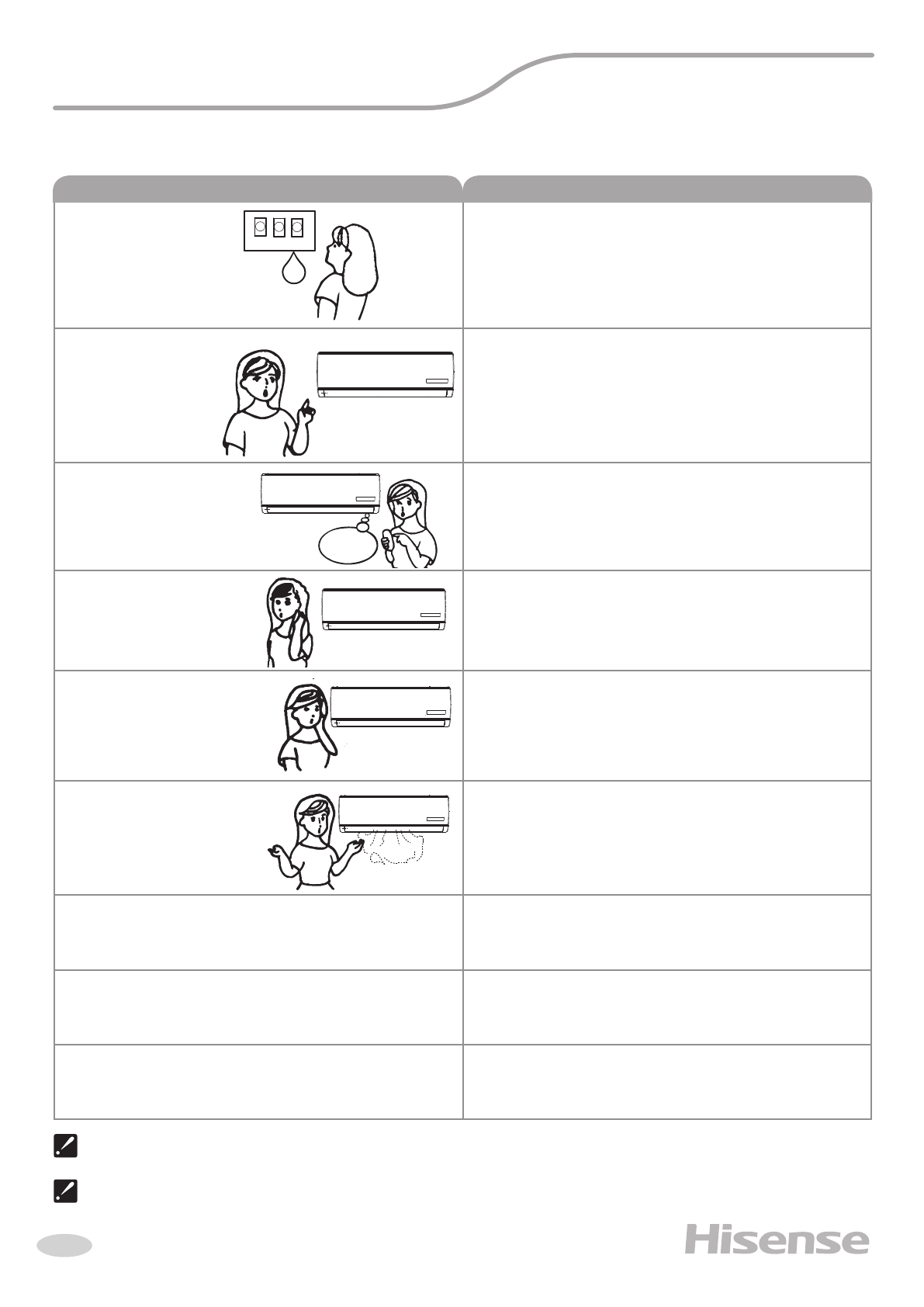 Hisense